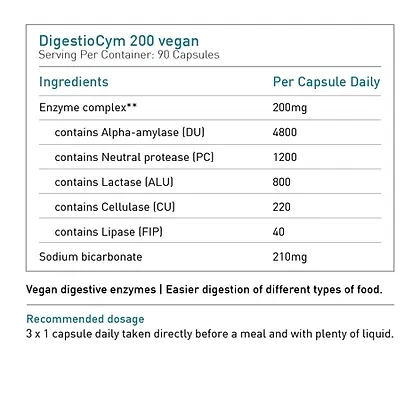 DigestioCym 200 vegan
Serving Per Container: 90 Capsules

| Ingredients | Per Capsule Daily |
|---|---|
| Enzyme complex** | 200mg |
| contains Alpha-amylase (DU) | 4800 |
| contains Neutral protease (PC) | 1200 |
| contains Lactase (ALU) | 800 |
| contains Cellulase (CU) | 220 |
| contains Lipase (FIP) | 40 |
| Sodium bicarbonate | 210mg |

Vegan digestive enzymes | Easier digestion of different types of food.

Recommended dosage
3 x 1 capsule daily taken directly before a meal and with plenty of liquid.